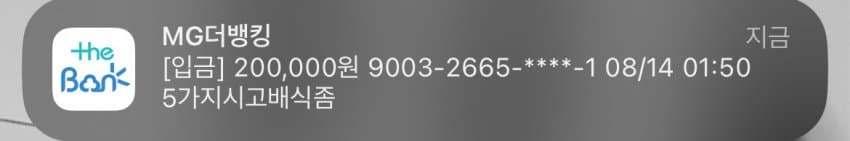 the
Bank

MG더뱅킹
지금
[입금] 200,000원 9003-2665-****-1 08/14 01:50
5가지시고배식좀